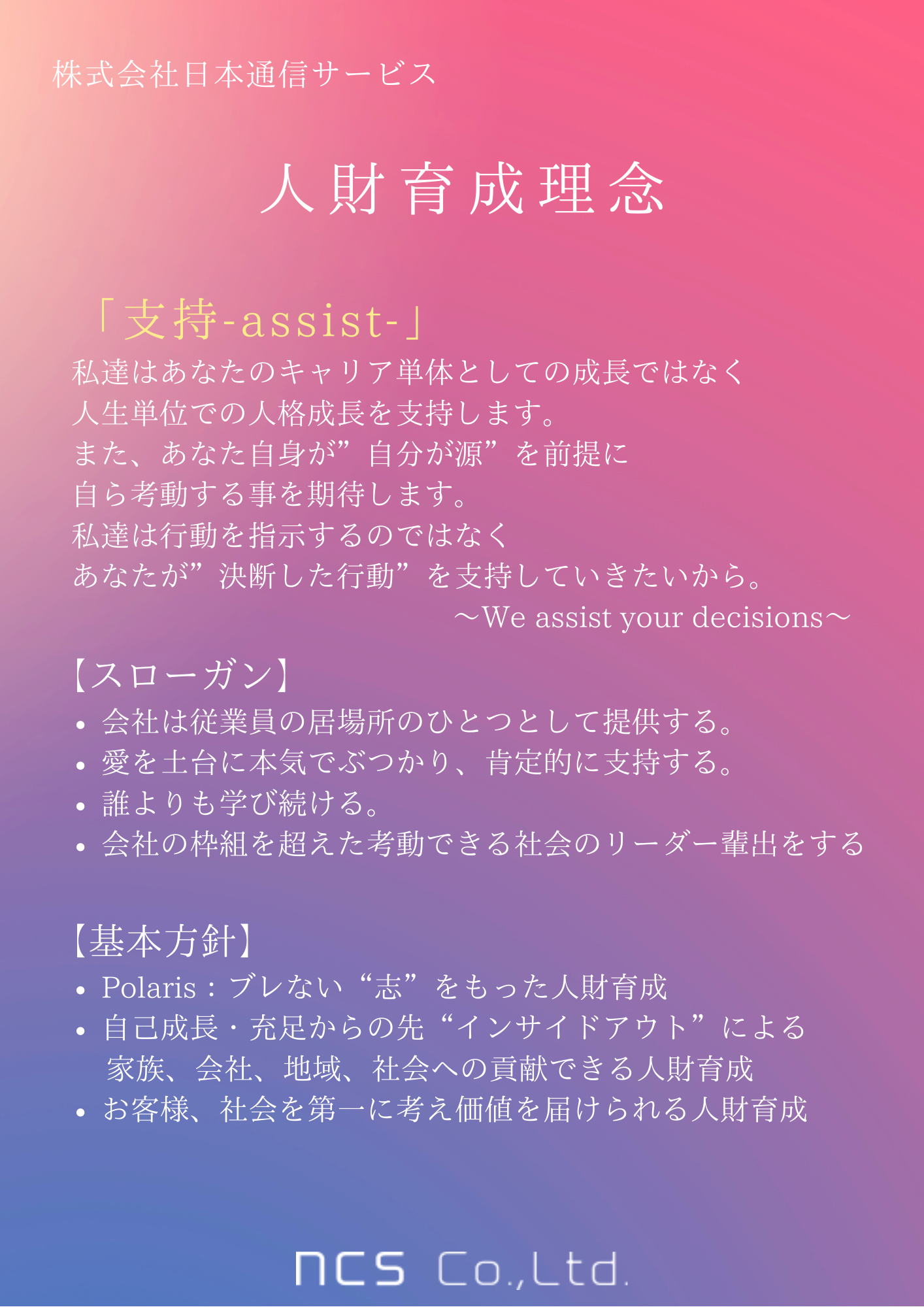 株式会社日本通信サービス

人財育成理念

「支持-assist-」

私達はあなたのキャリア単体としての成長ではなく
人生単位での人格成長を支持します。
また、あなた自身が”自分が源”を前提に
自ら考動する事を期待します。
私達は行動を指示するのではなく
あなたが”決断した行動”を支持していきたいから。
～We assist your decisions～

【スローガン】
• 会社は従業員の居場所のひとつとして提供する。
• 愛を土台に本気でぶつかり、肯定的に支持する。
• 誰よりも学び続ける。
• 会社の枠組を超えた考動できる社会のリーダー輩出をする

【基本方針】
• Polaris：ブレない“志”をもった人財育成
• 自己成長・充足からの先“インサイドアウト”による家族、会社、地域、社会への貢献できる人財育成
• お客様、社会を第一に考え価値を届けられる人財育成

ncs Co.,Ltd.